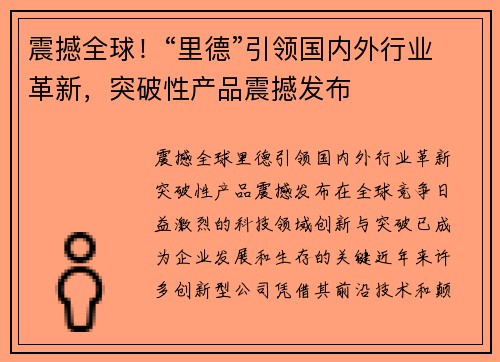 震撼全球！“里德”引领国内外行业革新，突破性产品震撼发布

震撼全球里德引领国内外行业革新突破性产品震撼发布在全球竞争日益激烈的科技领域创新与突破已成为企业发展和生存的关键近年来许多创新型公司凭借其前沿技术和颠